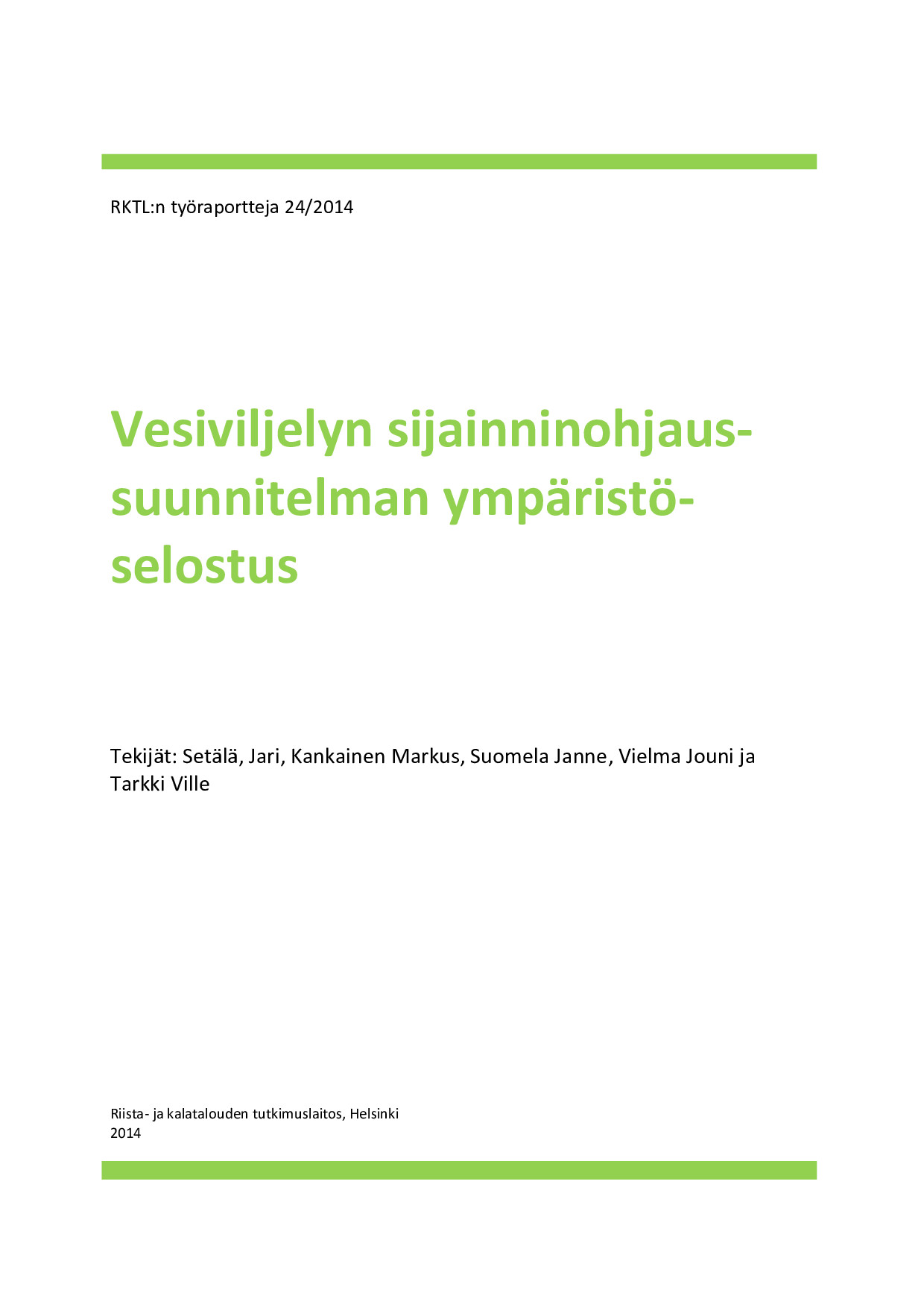 RKTL:n työraportteja 24/2014

Vesiviljelyn sijainninohjaussuunnitelman ympäristöselostus

Tekijät: Setälä, Jari, Kankainen Markus, Suomela Janne, Vielma Jouni ja Tarkki Ville

Riista- ja kalatalouden tutkimuslaitos, Helsinki
2014